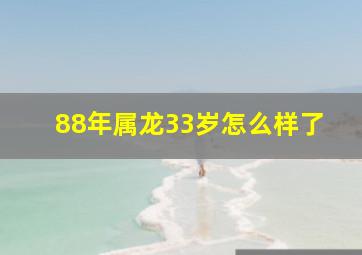 88年属龙33岁怎么样了